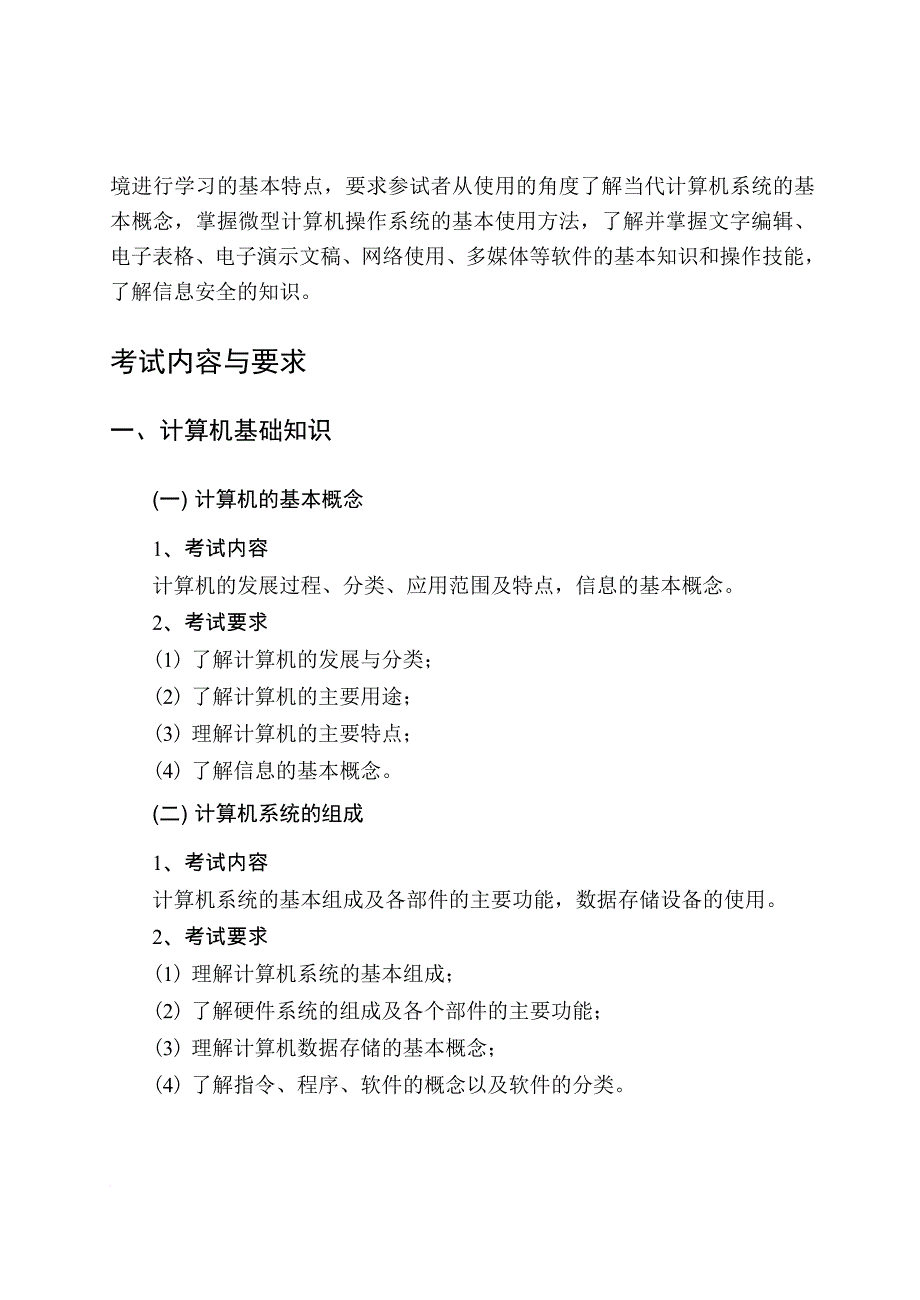 境进行学习的基本特点，要求参试者从使用的角度了解当代计算机系统的基本概念，掌握微型计算机操作系统的基本使用方法，了解并掌握文字编辑、电子表格、电子演示文稿、网络使用、多媒体等软件的基本知识和操作技能，了解信息安全的知识。

考试内容与要求

一、计算机基础知识

(一) 计算机的基本概念

1、考试内容
计算机的发展过程、分类、应用范围及特点，信息的基本概念。
2、考试要求
(1) 了解计算机的发展与分类；
(2) 了解计算机的主要用途；
(3) 理解计算机的主要特点；
(4) 了解信息的基本概念。

(二) 计算机系统的组成

1、考试内容
计算机系统的基本组成及各部件的主要功能，数据存储设备的使用。
2、考试要求
(1) 理解计算机系统的基本组成；
(2) 了解硬件系统的组成及各个部件的主要功能；
(3) 理解计算机数据存储的基本概念；
(4) 了解指令、程序、软件的概念以及软件的分类。